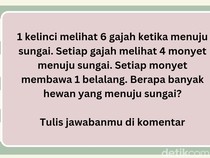 1 kelinci melihat 6 gajah ketika menuju sungai. Setiap gajah melihat 4 monyet menuju sungai. Setiap monyet membawa 1 belalang. Berapa banyak hewan yang menuju sungai?

Tulis jawabanmu di komentar

detikcom